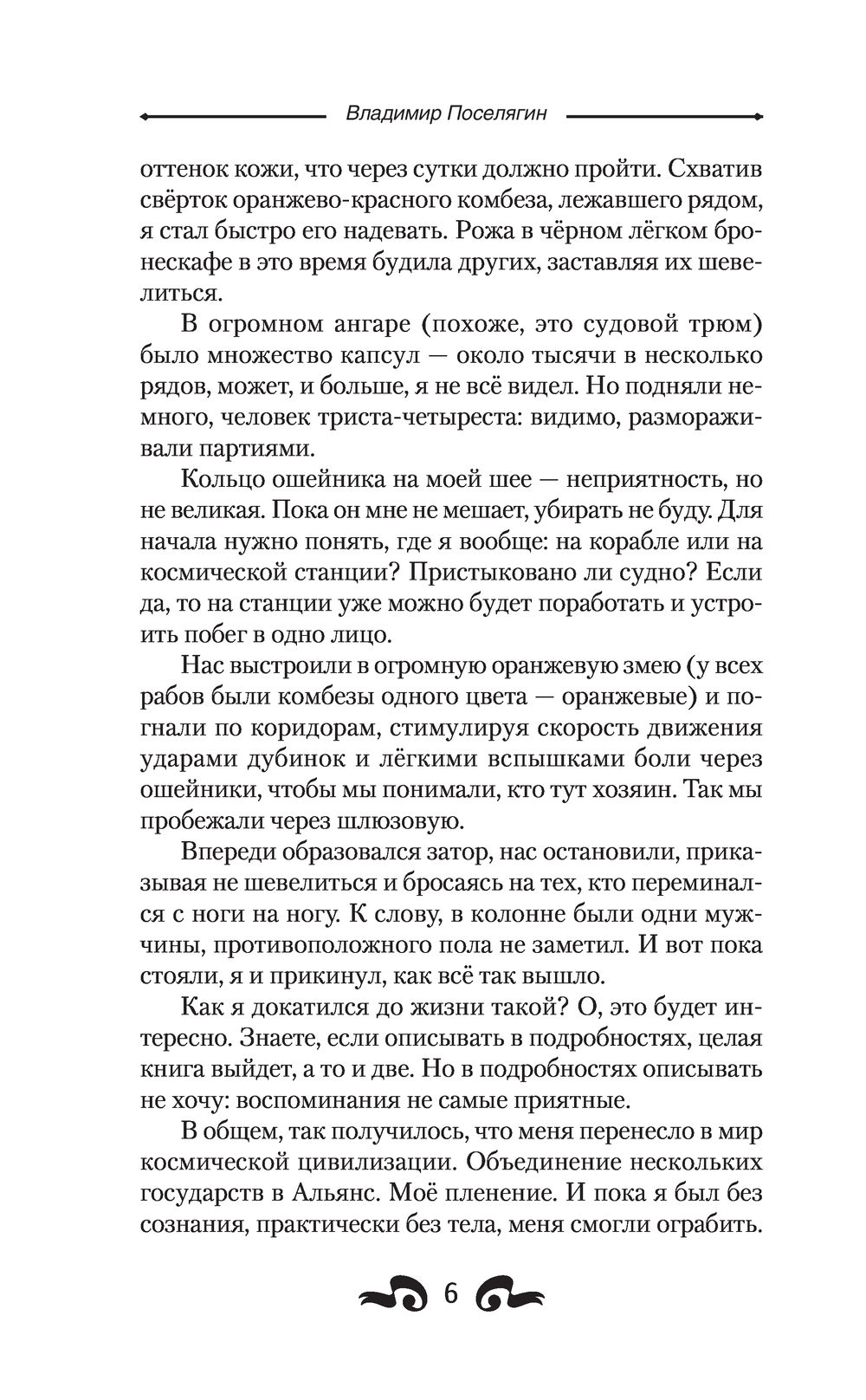 Владимир Поселягин

оттенок кожи, что через сутки должно пройти. Схватив свёрток оранжево-красного комбеза, лежавшего рядом, я стал быстро его надевать. Рожа в чёрном лёгком бронескафе в это время будила других, заставляя их шевелиться.

В огромном ангаре (похоже, это судовой трюм) было множество капсул — около тысячи в несколько рядов, может, и больше, я не всё видел. Но подняли немного, человек триста-четыреста: видимо, размораживали партиями.

Кольцо ошейника на моей шее — неприятность, но не великая. Пока он мне не мешает, убирать не буду. Для начала нужно понять, где я вообще: на корабле или на космической станции? Пристыковано ли судно? Если да, то на станции уже можно будет поработать и устроить побег в одно лицо.

Нас выстроили в огромную оранжевую змею (у всех рабов были комбезы одного цвета — оранжевые) и погнали по коридорам, стимулируя скорость движения ударами дубинок и лёгкими вспышками боли через ошейники, чтобы мы понимали, кто тут хозяин. Так мы пробежали через шлюзовую.

Впереди образовался затор, нас остановили, приказывая не шевелиться и бросаясь на тех, кто переминался с ноги на ногу. К слову, в колонне были одни мужчины, противоположного пола не заметил. И вот пока стояли, я и прикинул, как всё так вышло.

Как я докатился до жизни такой? О, это будет интересно. Знаете, если описывать в подробностях, целая книга выйдет, а то и две. Но в подробностях описывать не хочу: воспоминания не самые приятные.

В общем, так получилось, что меня перенесло в мир космической цивилизации. Объединение нескольких государств в Альянс. Моё пленение. И пока я был без сознания, практически без тела, меня смогли ограбить.

6